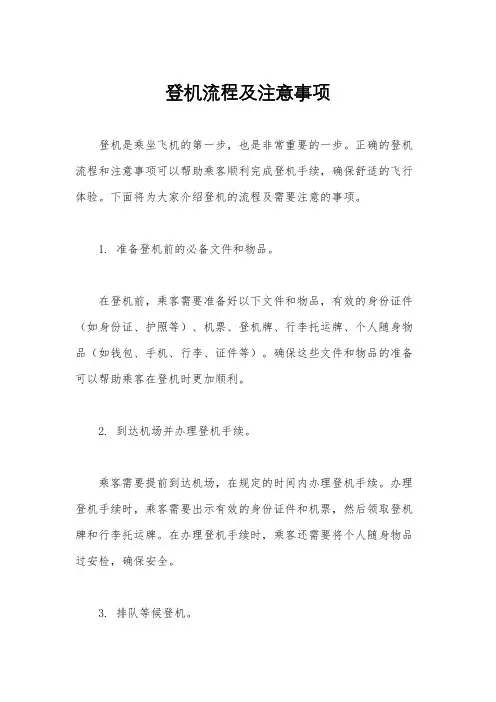 登机流程及注意事项

登机是乘坐飞机的第一步，也是非常重要的一步。正确的登机流程和注意事项可以帮助乘客顺利完成登机手续，确保舒适的飞行体验。下面将为大家介绍登机的流程及需要注意的事项。

1. 准备登机前的必备文件和物品。

在登机前，乘客需要准备好以下文件和物品，有效的身份证件（如身份证、护照等）、机票、登机牌、行李托运牌、个人随身物品（如钱包、手机、行李、证件等）。确保这些文件和物品的准备可以帮助乘客在登机时更加顺利。

2. 到达机场并办理登机手续。

乘客需要提前到达机场，在规定的时间内办理登机手续。办理登机手续时，乘客需要出示有效的身份证件和机票，然后领取登机牌和行李托运牌。在办理登机手续时，乘客还需要将个人随身物品过安检，确保安全。

3. 排队等候登机。